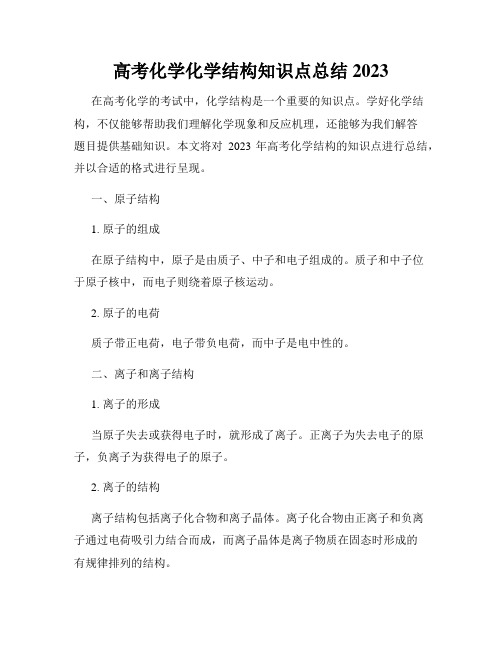 高考化学化学结构知识点总结 2023

在高考化学的考试中，化学结构是一个重要的知识点。学好化学结构，不仅能够帮助我们理解化学现象和反应机理，还能够为我们解答题目提供基础知识。本文将对 2023 年高考化学结构的知识点进行总结，并以合适的格式进行呈现。

一、原子结构

1. 原子的组成

在原子结构中，原子是由质子、中子和电子组成的。质子和中子位于原子核中，而电子则绕着原子核运动。

2. 原子的电荷

质子带正电荷，电子带负电荷，而中子是电中性的。

二、离子和离子结构

1. 离子的形成

当原子失去或获得电子时，就形成了离子。正离子为失去电子的原子，负离子为获得电子的原子。

2. 离子的结构

离子结构包括离子化合物和离子晶体。离子化合物由正离子和负离子通过电荷吸引力结合而成，而离子晶体是离子物质在固态时形成的有规律排列的结构。